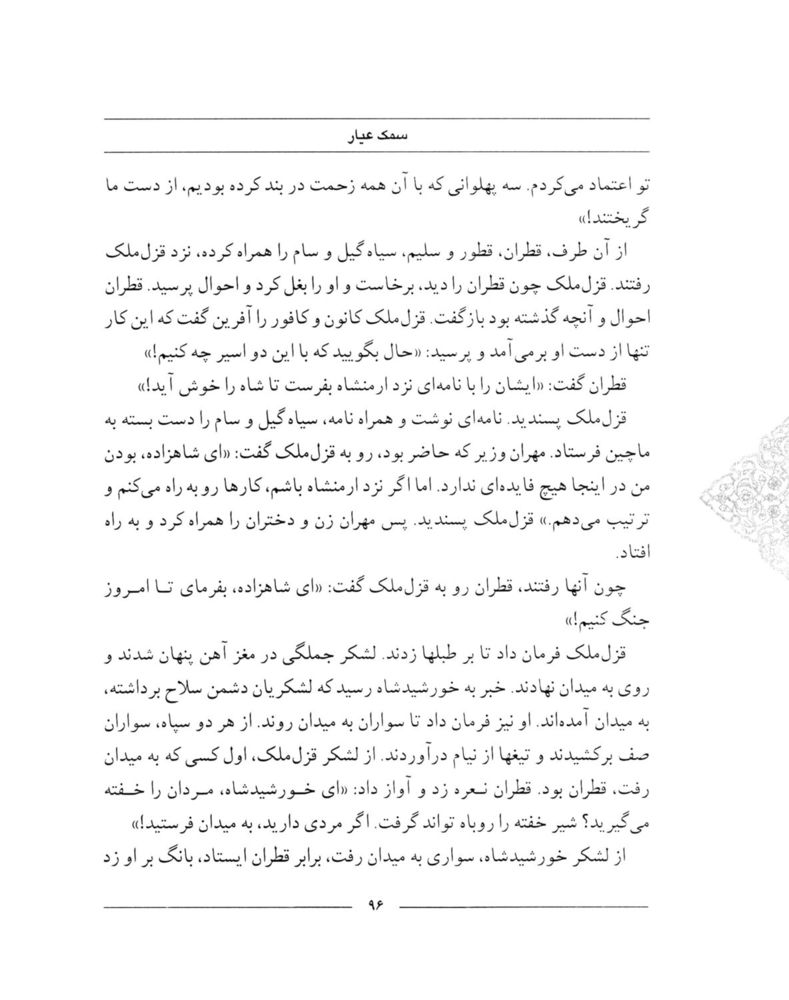 سمک عیار

تو اعتماد می‌کردم. سه پهلوانی که با آن همه زحمت در بند کرده بودیم، از دست ما گریختند!»

از آن طرف، قطران، قطور و سلیم، سیاه‌گیل و سام را همراه کرده، نزد قزل‌ملک رفتند. قزل‌ملک چون قطران را دید، برخاست و او را بغل کرد و احوال پرسید. قطران احوال و آنچه گذشته بود بازگفت. قزل‌ملک کانون و کافور را آفرین گفت که این کار تنها از دست او برمی‌آمد و پرسید: «حال بگویید که با این دو اسیر چه کنیم!»

قطران گفت: «ایشان را با نامه‌ای نزد ارمنشاه بفرست تا شاه را خوش آید!»

قزل‌ملک پسندید. نامه‌ای نوشت و همراه نامه، سیاه‌گیل و سام را دست بسته به ماچین فرستاد. مهران وزیر که حاضر بود، رو به قزل‌ملک گفت: «ای شاهزاده، بودن من در اینجا هیچ فایده‌ای ندارد. اما اگر نزد ارمنشاه باشم، کارها رو به راه می‌کنم و ترتیب می‌دهم.» قزل‌ملک پسندید. پس مهران زن و دختران را همراه کرد و به راه افتاد.

چون آنها رفتند، قطران رو به قزل‌ملک گفت: «ای شاهزاده، بفرمای تا امروز جنگ کنیم!»

قزل‌ملک فرمان داد تا بر طبلها زدند. لشکر جملگی در مغز آهن پنهان شدند و روی به میدان نهادند. خبر به خورشیدشاه رسید که لشکریان دشمن سلاح برداشته، به میدان آمده‌اند. او نیز فرمان داد تا سواران به میدان روند. از هر دو سپاه، سواران صف برکشیدند و تیغها از نیام درآوردند. از لشکر قزل‌ملک، اول کسی که به میدان رفت، قطران بود. قطران نعره زد و آواز داد: «ای خورشیدشاه، مردان را خفته می‌گیرید؟ شیر خفته را روباه تواند گرفت. اگر مردی دارید، به میدان فرستید!»

از لشکر خورشیدشاه، سواری به میدان رفت، برابر قطران ایستاد، بانگ بر او زد

۹۶